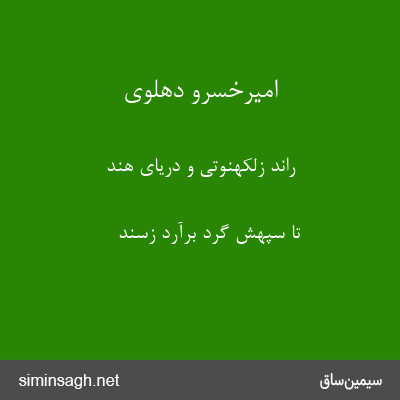 امیرخسرو دهلوی

راند زلکهنوتی و دریای هند

تا سپهش گرد برآرد زسند

siminsagh.net

سیمین‌ساق